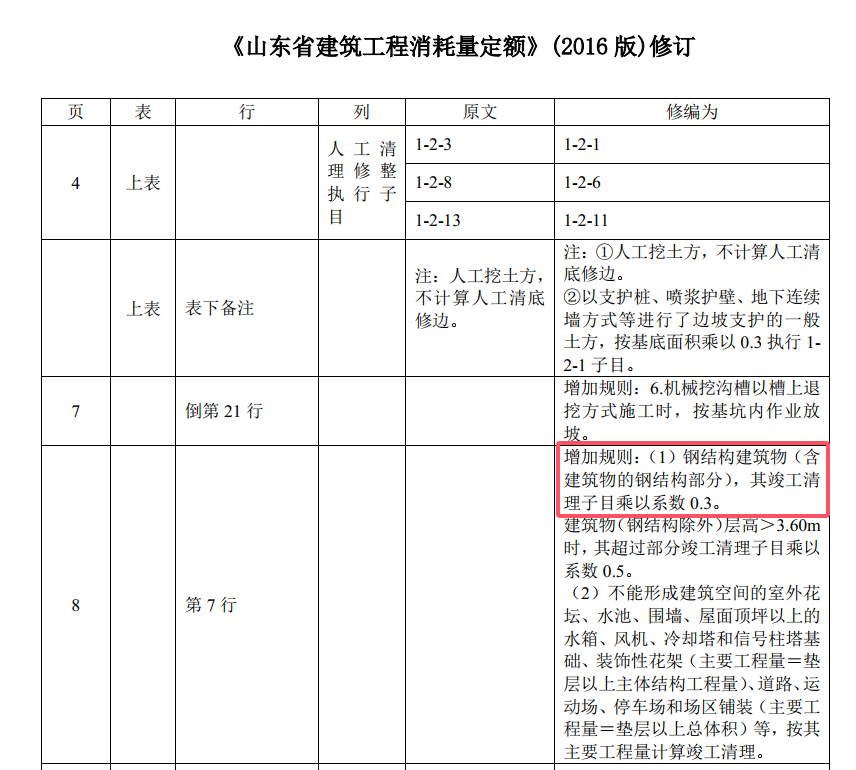 《山东省建筑工程消耗量定额》(2016版)修订

| 页 | 表 | 行 | 列 | 原文 | 修编为 |
|---|---|---|---|---|---|
| 4 | 上表 |  | 人工清理修整执行子目 | 1-2-3 | 1-2-1 |
|  |  |  |  | 1-2-8 | 1-2-6 |
|  |  |  |  | 1-2-13 | 1-2-11 |
|  | 上表 | 表下备注 |  | 注：人工挖土方，不计算人工清底修边。 | 注：①人工挖土方，不计算人工清底修边。②以支护桩、喷浆护壁、地下连续墙方式等进行了边坡支护的一般土方，按基底面积乘以0.3执行1-2-1子目。 |
| 7 |  | 倒第21行 |  |  | 增加规则：6.机械挖沟槽以槽上退挖方式施工时，按基坑内作业放坡。 |
| 8 |  | 第7行 |  |  | 增加规则：（1）钢结构建筑物（含建筑物的钢结构部分），其竣工清理子目乘以系数0.3。建筑物（钢结构除外）层高＞3.60m时，其超过部分竣工清理子目乘以系数0.5。（2）不能形成建筑空间的室外花坛、水池、围墙、屋面顶坪以上的水箱、风机、冷却塔和信号柱塔基础、装饰性花架（主要工程量＝垫层以上主体结构工程量）、道路、运动场、停车场和场区铺装（主要工程量＝垫层以上总体积）等，按其主要工程量计算竣工清理。 |